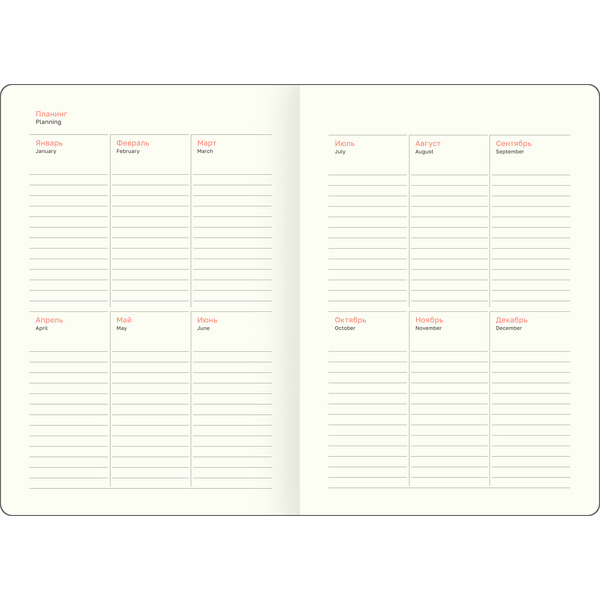 Планинг
Planning

Январь
January

Февраль
February

Март
March

Апрель
April

Май
May

Июнь
June

Июль
July

Август
August

Сентябрь
September

Октябрь
October

Ноябрь
November

Декабрь
December